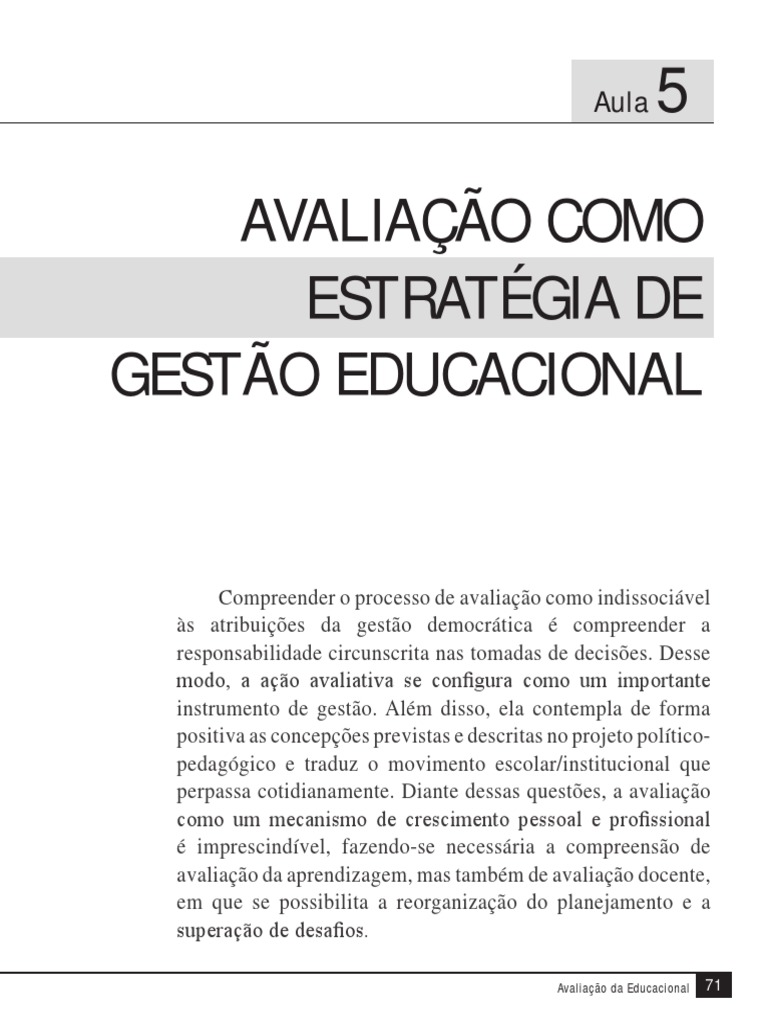 Aula 5

AVALIAÇÃO COMO ESTRATÉGIA DE GESTÃO EDUCACIONAL

Compreender o processo de avaliação como indissociável às atribuições da gestão democrática é compreender a responsabilidade circunscrita nas tomadas de decisões. Desse modo, a ação avaliativa se configura como um importante instrumento de gestão. Além disso, ela contempla de forma positiva as concepções previstas e descritas no projeto político-pedagógico e traduz o movimento escolar/institucional que perpassa cotidianamente. Diante dessas questões, a avaliação como um mecanismo de crescimento pessoal e profissional é imprescindível, fazendo-se necessária a compreensão de avaliação da aprendizagem, mas também de avaliação docente, em que se possibilita a reorganização do planejamento e a superação de desafios.

Avaliação da Educacional 71